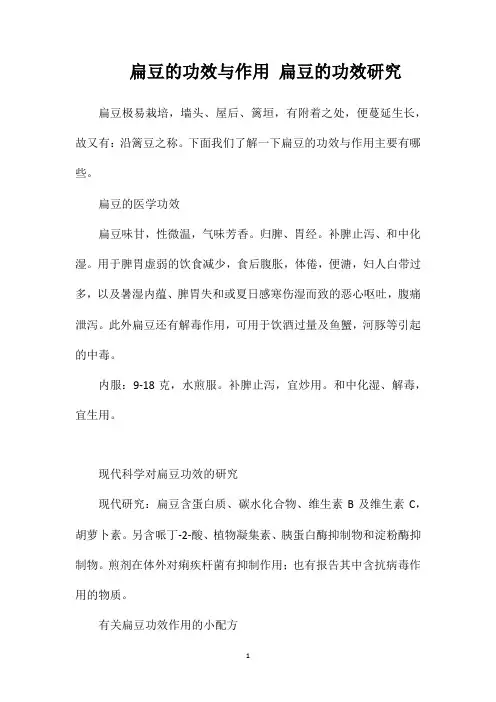 扁豆的功效与作用 扁豆的功效研究

扁豆极易栽培，墙头、屋后、篱垣，有附着之处，便蔓延生长，故又有：沿篱豆之称。下面我们了解一下扁豆的功效与作用主要有哪些。

扁豆的医学功效

扁豆味甘，性微温，气味芳香。归脾、胃经。补脾止泻、和中化湿。用于脾胃虚弱的饮食减少，食后腹胀，体倦，便溏，妇人白带过多，以及暑湿内蕴、脾胃失和或夏日感寒伤湿而致的恶心呕吐，腹痛泄泻。此外扁豆还有解毒作用，可用于饮酒过量及鱼蟹，河豚等引起的中毒。

内服：9-18 克，水煎服。补脾止泻，宜炒用。和中化湿、解毒，宜生用。

现代科学对扁豆功效的研究

现代研究：扁豆含蛋白质、碳水化合物、维生素 B 及维生素 C，胡萝卜素。另含哌丁-2-酸、植物凝集素、胰蛋白酶抑制物和淀粉酶抑制物。煎剂在体外对痢疾杆菌有抑制作用；也有报告其中含抗病毒作用的物质。

有关扁豆功效作用的小配方

1